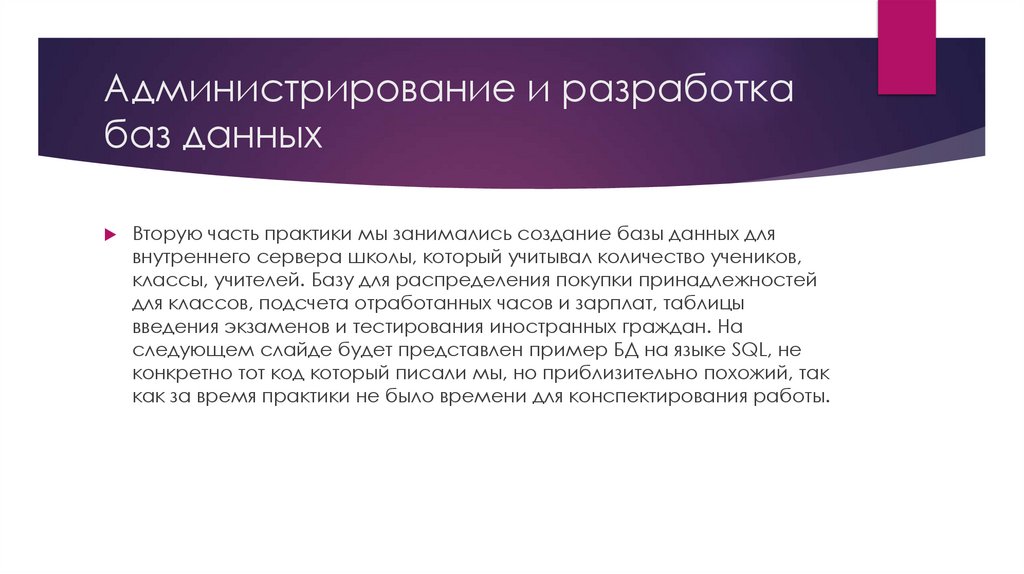 Администрирование и разработка баз данных

Вторую часть практики мы занимались создание базы данных для внутреннего сервера школы, который учитывал количество учеников, классы, учителей. Базу для распределения покупки принадлежностей для классов, подсчета отработанных часов и зарплат, таблицы введения экзаменов и тестирования иностранных граждан. На следующем слайде будет представлен пример БД на языке SQL, не конкретно тот код который писали мы, но приблизительно похожий, так как за время практики не было времени для конспектирования работы.